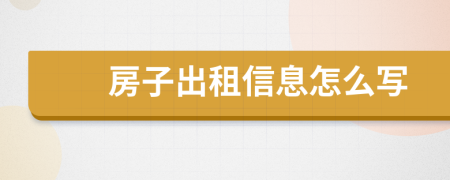 房子出租信息怎么写